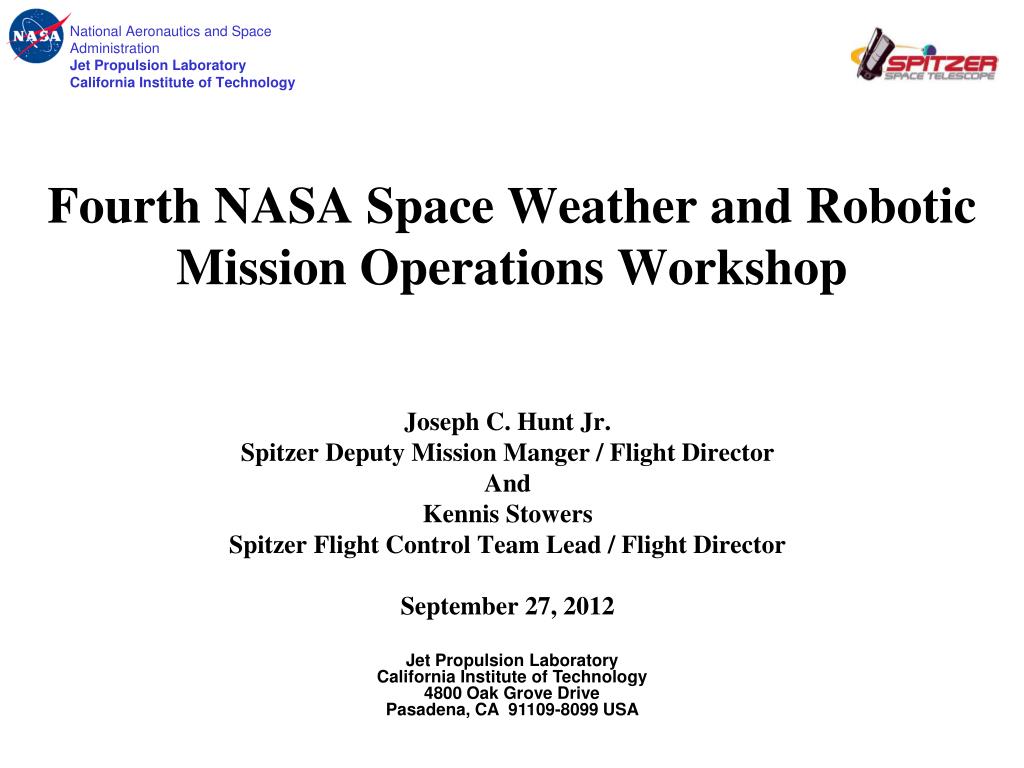 NASA

National Aeronautics and Space Administration
Jet Propulsion Laboratory
California Institute of Technology

SPITZER
SPACE TELESCOPE

Fourth NASA Space Weather and Robotic Mission Operations Workshop

Joseph C. Hunt Jr.
Spitzer Deputy Mission Manger / Flight Director
And
Kennis Stowers
Spitzer Flight Control Team Lead / Flight Director

September 27, 2012

Jet Propulsion Laboratory
California Institute of Technology
4800 Oak Grove Drive
Pasadena, CA 91109-8099 USA